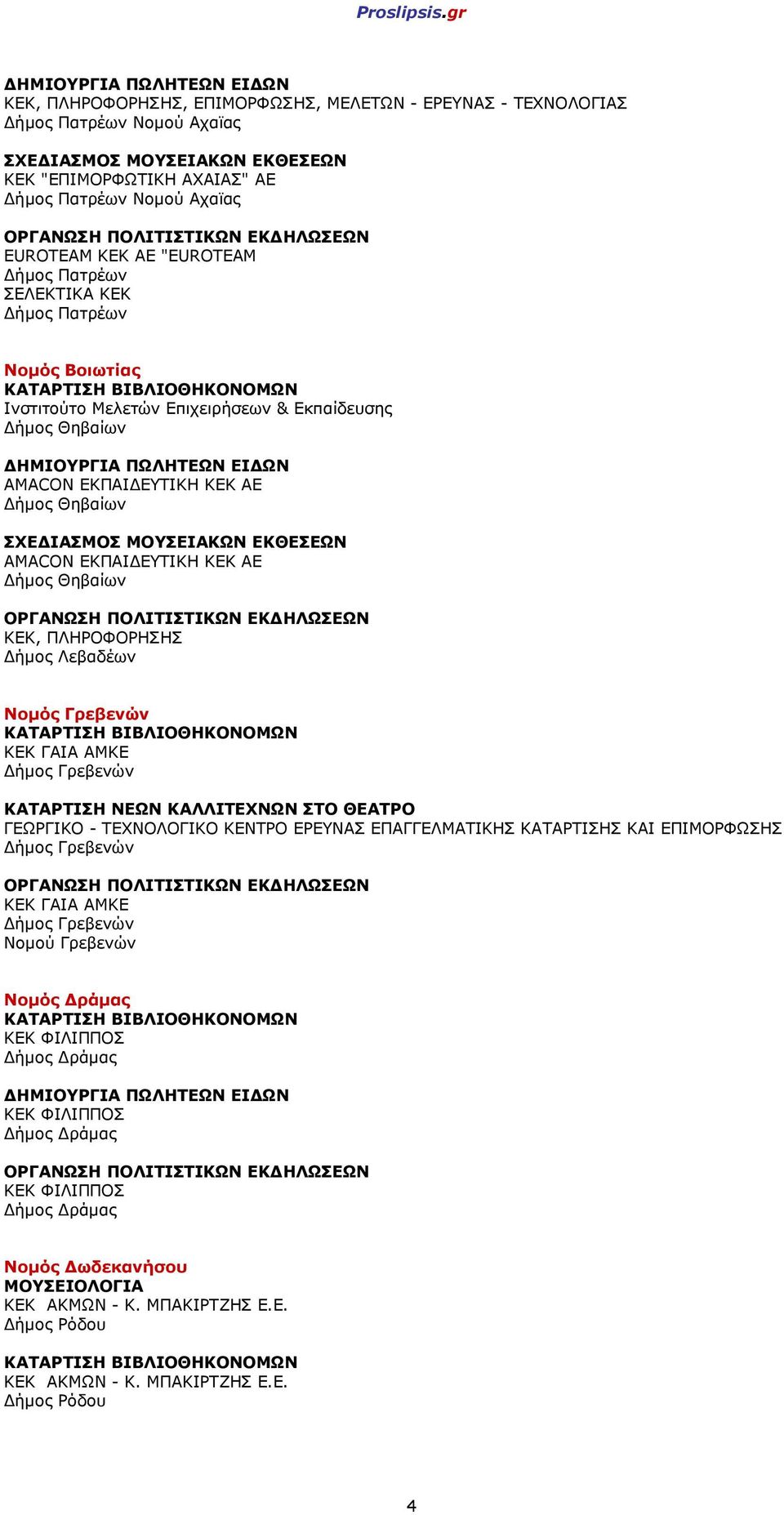 Proslipsis.gr

ΔΗΜΙΟΥΡΓΙΑ ΠΩΛΗΤΕΩΝ ΕΙΔΩΝ
ΚΕΚ, ΠΛΗΡΟΦΟΡΗΣΗΣ, ΕΠΙΜΟΡΦΩΣΗΣ, ΜΕΛΕΤΩΝ - ΕΡΕΥΝΑΣ - ΤΕΧΝΟΛΟΓΙΑΣ
Δήμος Πατρέων Νομού Αχαϊας

ΣΧΕΔΙΑΣΜΟΣ ΜΟΥΣΕΙΑΚΩΝ ΕΚΘΕΣΕΩΝ
ΚΕΚ "ΕΠΙΜΟΡΦΩΤΙΚΗ ΑΧΑΙΑΣ" ΑΕ
Δήμος Πατρέων Νομού Αχαϊας

ΟΡΓΑΝΩΣΗ ΠΟΛΙΤΙΣΤΙΚΩΝ ΕΚΔΗΛΩΣΕΩΝ
EUROTEAM ΚΕΚ ΑΕ "EUROTEAM
Δήμος Πατρέων
ΣΕΛΕΚΤΙΚΑ ΚΕΚ
Δήμος Πατρέων

Νομός Βοιωτίας
ΚΑΤΑΡΤΙΣΗ ΒΙΒΛΙΟΘΗΚΟΝΟΜΩΝ
Ινστιτούτο Μελετών Επιχειρήσεων & Εκπαίδευσης
Δήμος Θηβαίων

ΔΗΜΙΟΥΡΓΙΑ ΠΩΛΗΤΕΩΝ ΕΙΔΩΝ
AMACON ΕΚΠΑΙΔΕΥΤΙΚΗ ΚΕΚ ΑΕ
Δήμος Θηβαίων

ΣΧΕΔΙΑΣΜΟΣ ΜΟΥΣΕΙΑΚΩΝ ΕΚΘΕΣΕΩΝ
AMACON ΕΚΠΑΙΔΕΥΤΙΚΗ ΚΕΚ ΑΕ
Δήμος Θηβαίων

ΟΡΓΑΝΩΣΗ ΠΟΛΙΤΙΣΤΙΚΩΝ ΕΚΔΗΛΩΣΕΩΝ
ΚΕΚ, ΠΛΗΡΟΦΟΡΗΣΗΣ
Δήμος Λεβαδέων

Νομός Γρεβενών
ΚΑΤΑΡΤΙΣΗ ΒΙΒΛΙΟΘΗΚΟΝΟΜΩΝ
ΚΕΚ ΓΑΙΑ ΑΜΚΕ
Δήμος Γρεβενών

ΚΑΤΑΡΤΙΣΗ ΝΕΩΝ ΚΑΛΛΙΤΕΧΝΩΝ ΣΤΟ ΘΕΑΤΡΟ
ΓΕΩΡΓΙΚΟ - ΤΕΧΝΟΛΟΓΙΚΟ ΚΕΝΤΡΟ ΕΡΕΥΝΑΣ ΕΠΑΓΓΕΛΜΑΤΙΚΗΣ ΚΑΤΑΡΤΙΣΗΣ ΚΑΙ ΕΠΙΜΟΡΦΩΣΗΣ
Δήμος Γρεβενών

ΟΡΓΑΝΩΣΗ ΠΟΛΙΤΙΣΤΙΚΩΝ ΕΚΔΗΛΩΣΕΩΝ
ΚΕΚ ΓΑΙΑ ΑΜΚΕ
Δήμος Γρεβενών
Νομού Γρεβενών

Νομός Δράμας
ΚΑΤΑΡΤΙΣΗ ΒΙΒΛΙΟΘΗΚΟΝΟΜΩΝ
ΚΕΚ ΦΙΛΙΠΠΟΣ
Δήμος Δράμας

ΔΗΜΙΟΥΡΓΙΑ ΠΩΛΗΤΕΩΝ ΕΙΔΩΝ
ΚΕΚ ΦΙΛΙΠΠΟΣ
Δήμος Δράμας

ΟΡΓΑΝΩΣΗ ΠΟΛΙΤΙΣΤΙΚΩΝ ΕΚΔΗΛΩΣΕΩΝ
ΚΕΚ ΦΙΛΙΠΠΟΣ
Δήμος Δράμας

Νομός Δωδεκανήσου
ΜΟΥΣΕΙΟΛΟΓΙΑ
ΚΕΚ ΑΚΜΩΝ - Κ. ΜΠΑΚΙΡΤΖΗΣ Ε.Ε.
Δήμος Ρόδου

ΚΑΤΑΡΤΙΣΗ ΒΙΒΛΙΟΘΗΚΟΝΟΜΩΝ
ΚΕΚ ΑΚΜΩΝ - Κ. ΜΠΑΚΙΡΤΖΗΣ Ε.Ε.
Δήμος Ρόδου

4